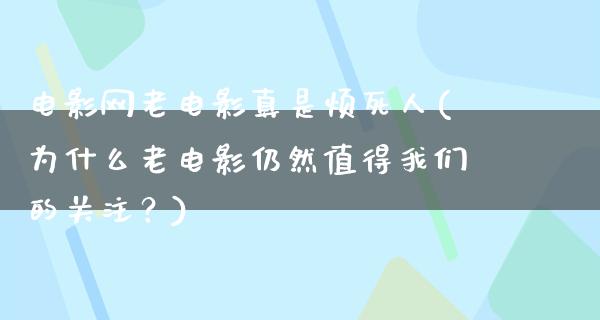 电影网老电影真是烦死人（为什么老电影仍然值得我们的关注？）